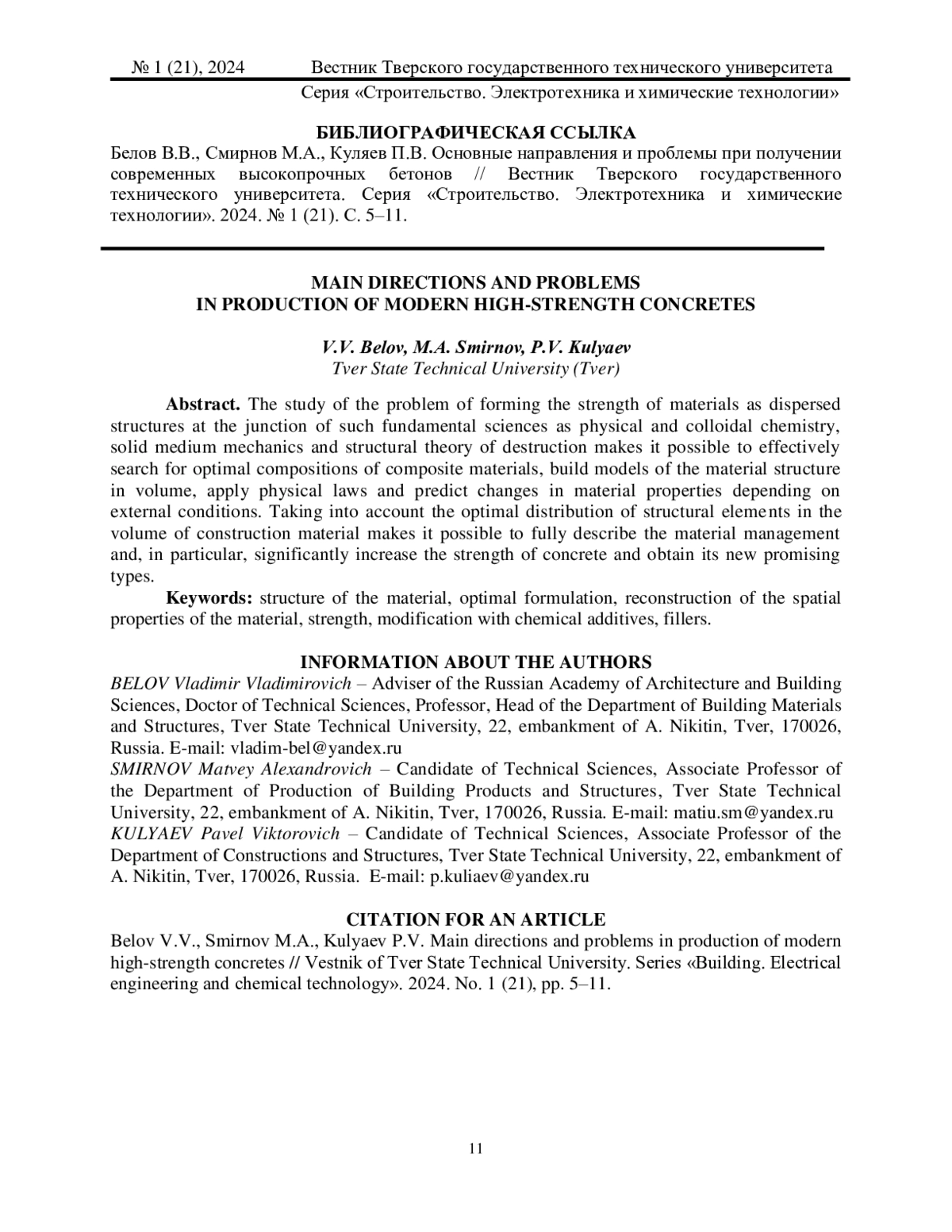 № 1 (21), 2024 Вестник Тверского государственного технического университета
Серия «Строительство. Электротехника и химические технологии»

БИБЛИОГРАФИЧЕСКАЯ ССЫЛКА
Белов В.В., Смирнов М.А., Куляев П.В. Основные направления и проблемы при получении современных высокопрочных бетонов // Вестник Тверского государственного технического университета. Серия «Строительство. Электротехника и химические технологии». 2024. № 1 (21). С. 5–11.

MAIN DIRECTIONS AND PROBLEMS
IN PRODUCTION OF MODERN HIGH-STRENGTH CONCRETES

V.V. Belov, M.A. Smirnov, P.V. Kulyaev
Tver State Technical University (Tver)

Abstract. The study of the problem of forming the strength of materials as dispersed structures at the junction of such fundamental sciences as physical and colloidal chemistry, solid medium mechanics and structural theory of destruction makes it possible to effectively search for optimal compositions of composite materials, build models of the material structure in volume, apply physical laws and predict changes in material properties depending on external conditions. Taking into account the optimal distribution of structural elements in the volume of construction material makes it possible to fully describe the material management and, in particular, significantly increase the strength of concrete and obtain its new promising types.

Keywords: structure of the material, optimal formulation, reconstruction of the spatial properties of the material, strength, modification with chemical additives, fillers.

INFORMATION ABOUT THE AUTHORS
BELOV Vladimir Vladimirovich – Adviser of the Russian Academy of Architecture and Building Sciences, Doctor of Technical Sciences, Professor, Head of the Department of Building Materials and Structures, Tver State Technical University, 22, embankment of A. Nikitin, Tver, 170026, Russia. E-mail: vladim-bel@yandex.ru
SMIRNOV Matvey Alexandrovich – Candidate of Technical Sciences, Associate Professor of the Department of Production of Building Products and Structures, Tver State Technical University, 22, embankment of A. Nikitin, Tver, 170026, Russia. E-mail: matiu.sm@yandex.ru
KULYAEV Pavel Viktorovich – Candidate of Technical Sciences, Associate Professor of the Department of Constructions and Structures, Tver State Technical University, 22, embankment of A. Nikitin, Tver, 170026, Russia. E-mail: p.kuliaev@yandex.ru

CITATION FOR AN ARTICLE
Belov V.V., Smirnov M.A., Kulyaev P.V. Main directions and problems in production of modern high-strength concretes // Vestnik of Tver State Technical University. Series «Building. Electrical engineering and chemical technology». 2024. No. 1 (21), pp. 5–11.

11